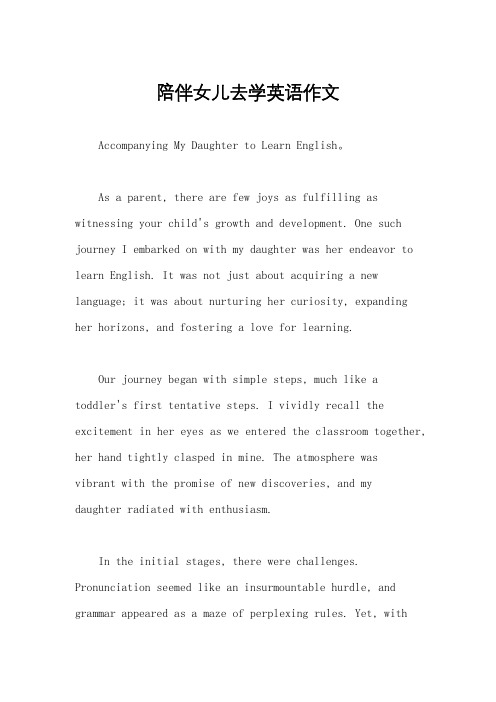 陪伴女儿去学英语作文

Accompanying My Daughter to Learn English。

As a parent, there are few joys as fulfilling as witnessing your child's growth and development. One such journey I embarked on with my daughter was her endeavor to learn English. It was not just about acquiring a new language; it was about nurturing her curiosity, expanding her horizons, and fostering a love for learning.

Our journey began with simple steps, much like a toddler's first tentative steps. I vividly recall the excitement in her eyes as we entered the classroom together, her hand tightly clasped in mine. The atmosphere was vibrant with the promise of new discoveries, and my daughter radiated with enthusiasm.

In the initial stages, there were challenges. Pronunciation seemed like an insurmountable hurdle, and grammar appeared as a maze of perplexing rules. Yet, with